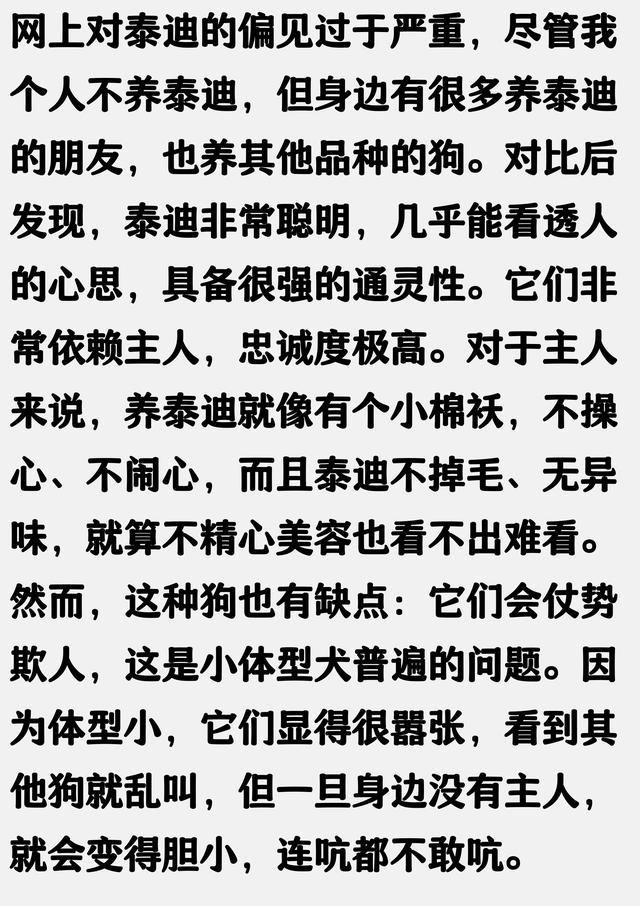 网上对泰迪的偏见过于严重，尽管我个人不养泰迪，但身边有很多养泰迪的朋友，也养其他品种的狗。对比后发现，泰迪非常聪明，几乎能看透人的心思，具备很强的通灵性。它们非常依赖主人，忠诚度极高。对于主人来说，养泰迪就像有个小棉袄，不操心、不闹心，而且泰迪不掉毛、无异味，就算不精心美容也看不出难看。然而，这种狗也有缺点：它们会仗势欺人，这是小体型犬普遍的问题。因为体型小，它们显得很嚣张，看到其他狗就乱叫，但一旦身边没有主人，就会变得胆小，连吭都不敢吭。